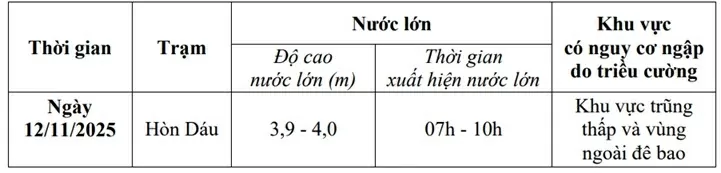 | Thời gian | Trạm | Nước lớn: Độ cao nước lớn (m) | Nước lớn: Thời gian xuất hiện nước lớn | Khu vực có nguy cơ ngập do triều cường |
|---|---|---|---|---|
| Ngày 12/11/2025 | Hòn Dáu | 3,9 - 4,0 | 07h - 10h | Khu vực trũng thấp và vùng ngoài đê bao |